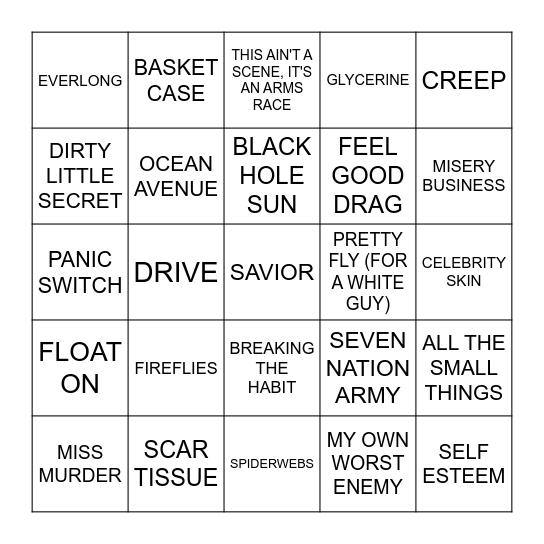 | | | | | |
|---|---|---|---|---|
| EVERLONG | BASKET CASE | THIS AIN'T A SCENE, IT'S AN ARMS RACE | GLYCERINE | CREEP |
| DIRTY LITTLE SECRET | OCEAN AVENUE | BLACK HOLE SUN | FEEL GOOD DRAG | MISERY BUSINESS |
| PANIC SWITCH | DRIVE | SAVIOR | PRETTY FLY (FOR A WHITE GUY) | CELEBRITY SKIN |
| FLOAT ON | FIREFLIES | BREAKING THE HABIT | SEVEN NATION ARMY | ALL THE SMALL THINGS |
| MISS MURDER | SCAR TISSUE | SPIDERWEBS | MY OWN WORST ENEMY | SELF ESTEEM |